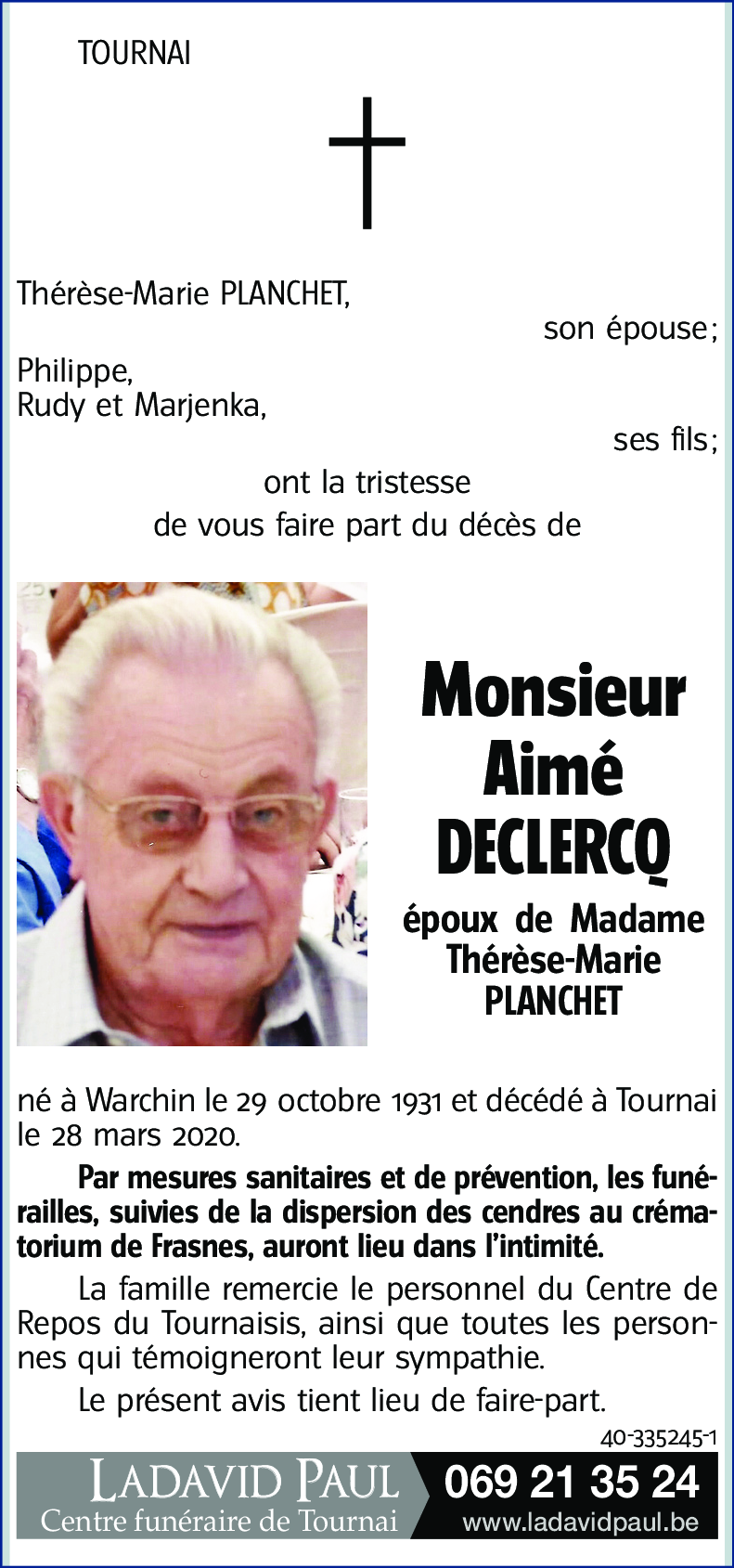 TOURNAI

Thérèse-Marie PLANCHET,
son épouse;
Philippe,
Rudy et Marjenka,
ses fils;
ont la tristesse
de vous faire part du décès de

Monsieur
Aimé
DECLERCQ

époux de Madame
Thérèse-Marie
PLANCHET

né à Warchin le 29 octobre 1931 et décédé à Tournai le 28 mars 2020.

Par mesures sanitaires et de prévention, les funérailles, suivies de la dispersion des cendres au crématorium de Frasnes, auront lieu dans l'intimité.

La famille remercie le personnel du Centre de Repos du Tournaisis, ainsi que toutes les personnes qui témoigneront leur sympathie.

Le présent avis tient lieu de faire-part.

40-335245-1

LADAVID PAUL
Centre funéraire de Tournai
069 21 35 24
www.ladavidpaul.be